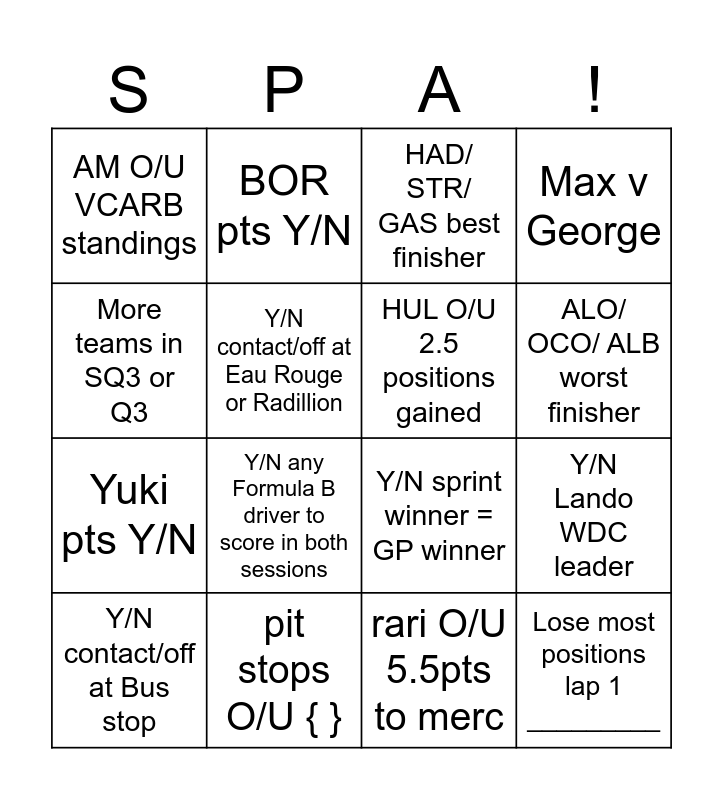 | S | P | A | ! |
|---|---|---|---|
| AM O/U VCARB standings | BOR pts Y/N | HAD/ STR/ GAS best finisher | Max v George |
| More teams in SQ3 or Q3 | Y/N contact/off at Eau Rouge or Radillion | HUL O/U 2.5 positions gained | ALO/ OCO/ ALB worst finisher |
| Yuki pts Y/N | Y/N any Formula B driver to score in both sessions | Y/N sprint winner = GP winner | Y/N Lando WDC leader |
| Y/N contact/off at Bus stop | pit stops O/U { } | rari O/U 5.5pts to merc | Lose most positions lap 1 ________ |